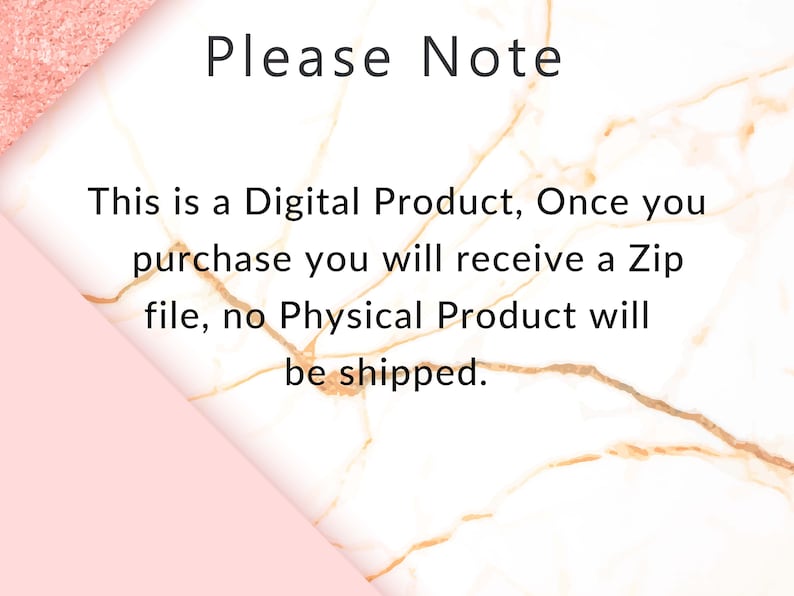 Please Note

This is a Digital Product, Once you purchase you will receive a Zip file, no Physical Product will be shipped.